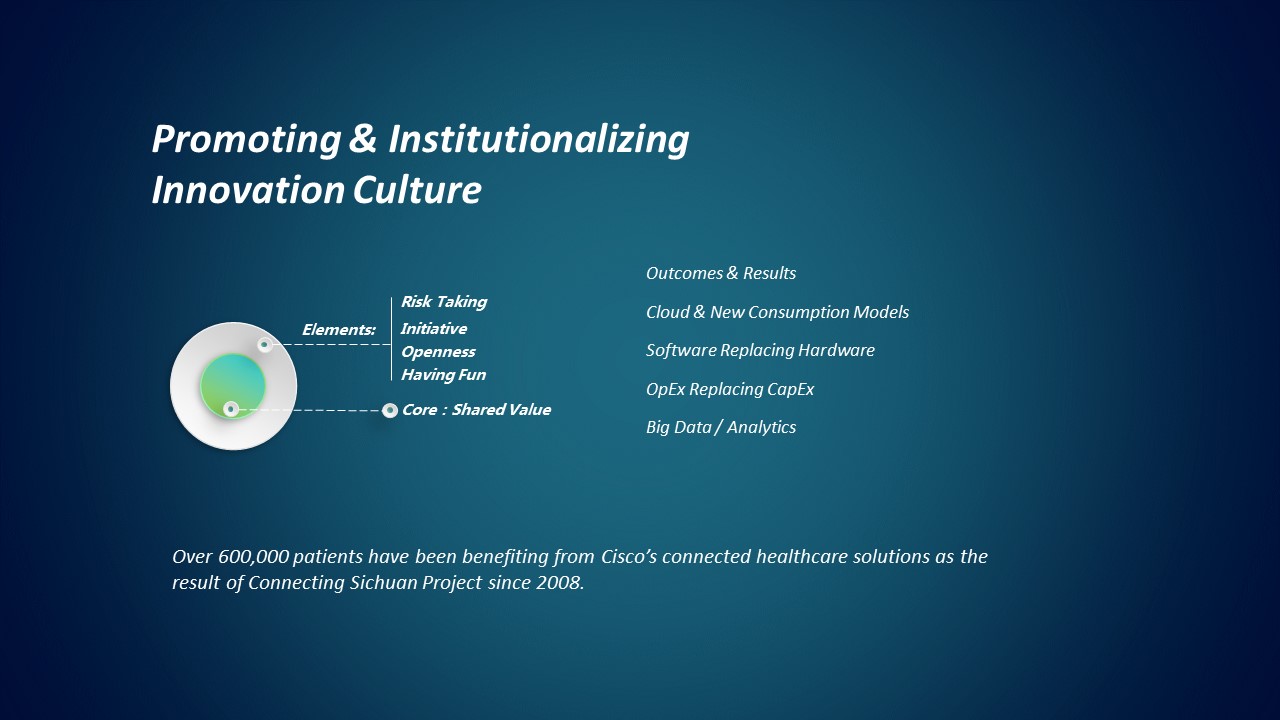 Promoting & Institutionalizing Innovation Culture

Elements:
Risk Taking
Initiative
Openness
Having Fun

Core : Shared Value

Outcomes & Results

Cloud & New Consumption Models

Software Replacing Hardware

OpEx Replacing CapEx

Big Data / Analytics

Over 600,000 patients have been benefiting from Cisco's connected healthcare solutions as the result of Connecting Sichuan Project since 2008.